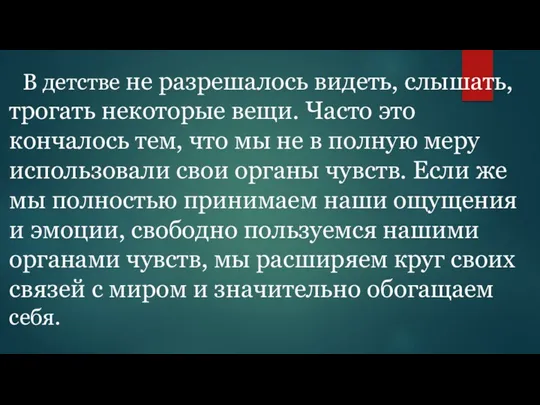 В детстве не разрешалось видеть, слышать, трогать некоторые вещи. Часто это кончалось тем, что мы не в полную меру использовали свои органы чувств. Если же мы полностью принимаем наши ощущения и эмоции, свободно пользуемся нашими органами чувств, мы расширяем круг своих связей с миром и значительно обогащаем себя.